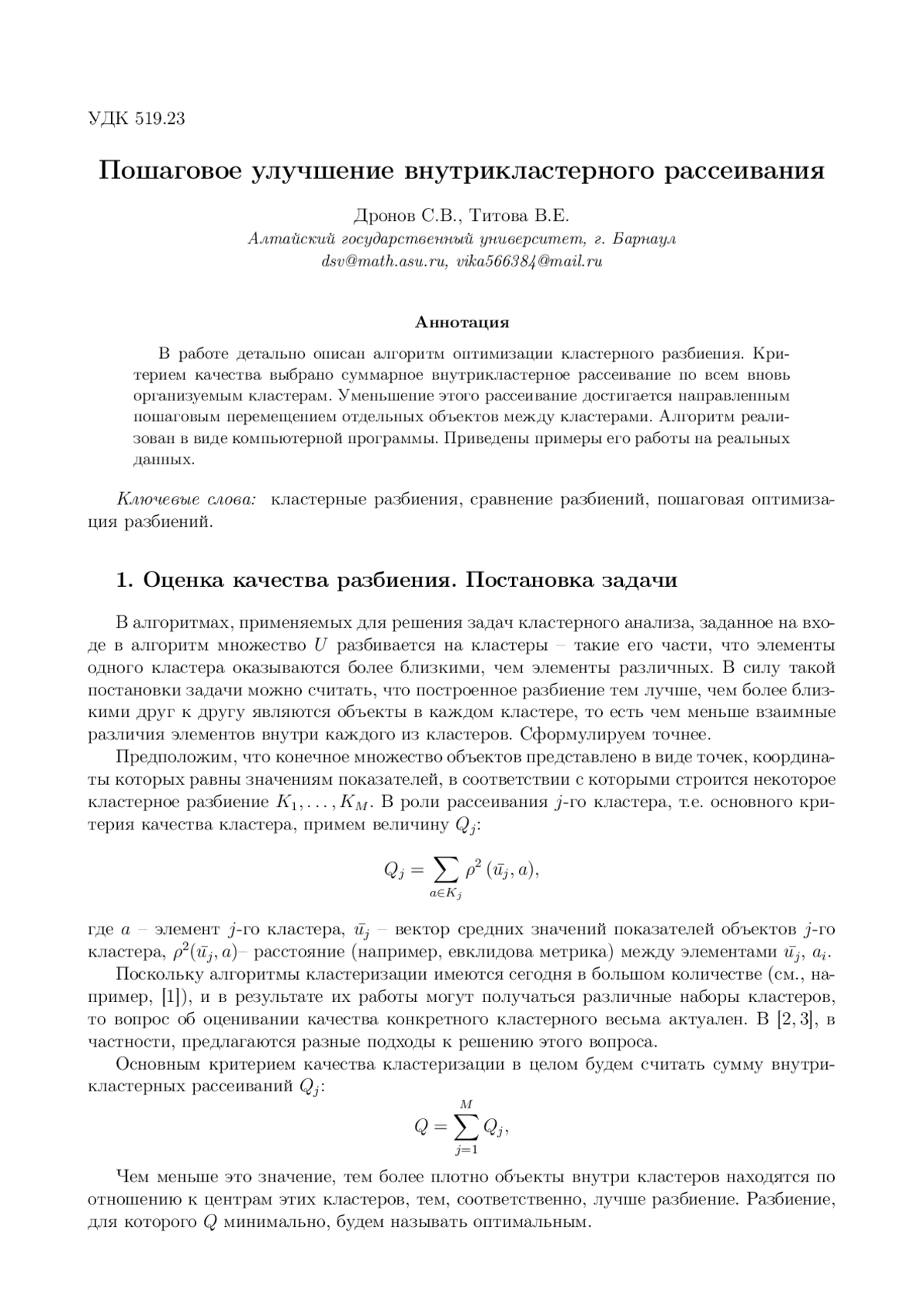 УДК 519.23

Пошаговое улучшение внутрикластерного рассеивания

Дронов С.В., Титова В.Е.
Алтайский государственный университет, г. Барнаул
dsv@math.asu.ru, vika566384@mail.ru

Аннотация

В работе детально описан алгоритм оптимизации кластерного разбиения. Критерием качества выбрано суммарное внутрикластерное рассеивание по всем вновь организуемым кластерам. Уменьшение этого рассеивание достигается направленным пошаговым перемещением отдельных объектов между кластерами. Алгоритм реализован в виде компьютерной программы. Приведены примеры его работы на реальных данных.

Ключевые слова: кластерные разбиения, сравнение разбиений, пошаговая оптимизация разбиений.

1. Оценка качества разбиения. Постановка задачи

В алгоритмах, применяемых для решения задач кластерного анализа, заданное на входе в алгоритм множество $U$ разбивается на кластеры – такие его части, что элементы одного кластера оказываются более близкими, чем элементы различных. В силу такой постановки задачи можно считать, что построенное разбиение тем лучше, чем более близкими друг к другу являются объекты в каждом кластере, то есть чем меньше взаимные различия элементов внутри каждого из кластеров. Сформулируем точнее.

Предположим, что конечное множество объектов представлено в виде точек, координаты которых равны значениям показателей, в соответствии с которыми строится некоторое кластерное разбиение $K_1, \ldots, K_M$. В роли рассеивания $j$-го кластера, т.е. основного критерия качества кластера, примем величину $Q_j$:

$$Q_j = \sum_{a \in K_j} \rho^2 (\bar{u}_j, a),$$

где $a$ – элемент $j$-го кластера, $\bar{u}_j$ – вектор средних значений показателей объектов $j$-го кластера, $\rho^2(\bar{u}_j, a)$– расстояние (например, евклидова метрика) между элементами $\bar{u}_j$, $a_i$.

Поскольку алгоритмы кластеризации имеются сегодня в большом количестве (см., например, [1]), и в результате их работы могут получаться различные наборы кластеров, то вопрос об оценивании качества конкретного кластерного весьма актуален. В [2, 3], в частности, предлагаются разные подходы к решению этого вопроса.

Основным критерием качества кластеризации в целом будем считать сумму внутрикластерных рассеиваний $Q_j$:

$$Q = \sum_{j=1}^{M} Q_j,$$

Чем меньше это значение, тем более плотно объекты внутри кластеров находятся по отношению к центрам этих кластеров, тем, соответственно, лучше разбиение. Разбиение, для которого $Q$ минимально, будем называть оптимальным.